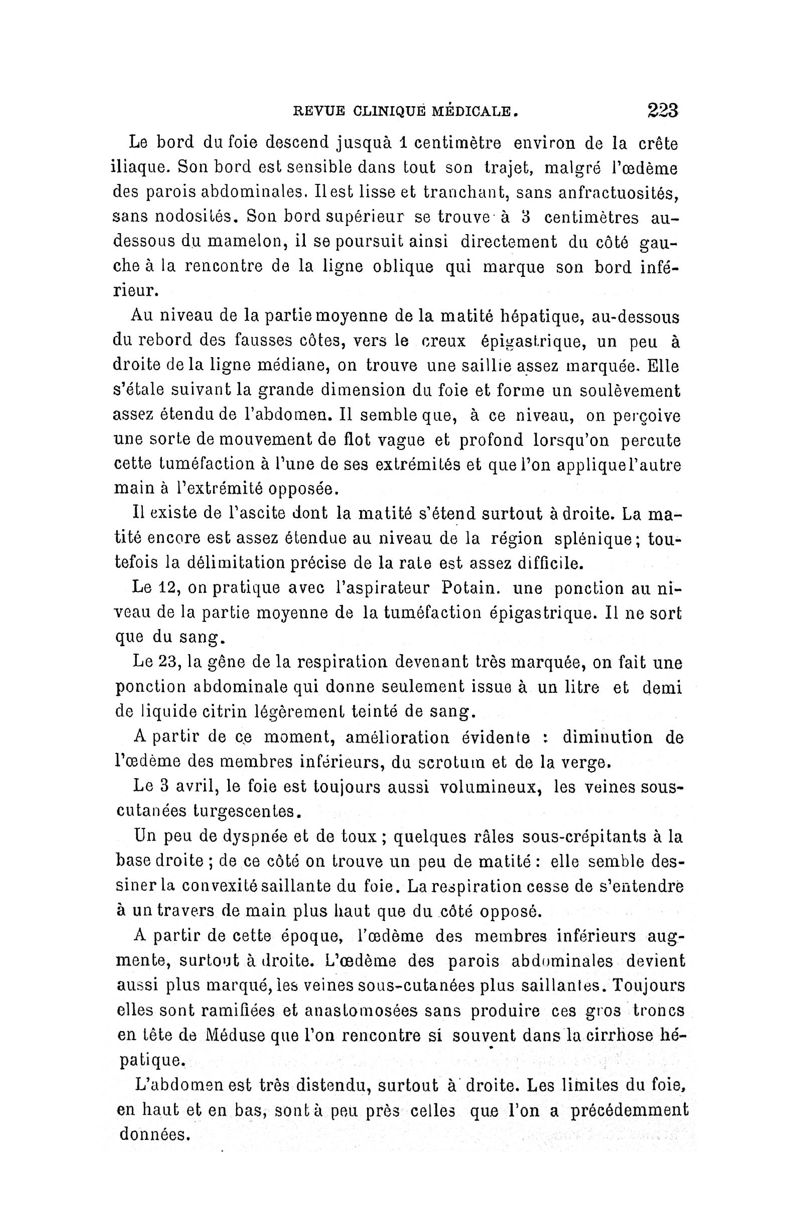 REVUE CLINIQUE MÉDICALE. 223

Le bord du foie descend jusquà 1 centimètre environ de la crête iliaque. Son bord est sensible dans tout son trajet, malgré l'œdème des parois abdominales. Il est lisse et tranchant, sans anfractuosités, sans nodosités. Son bord supérieur se trouve à 3 centimètres au-dessous du mamelon, il se poursuit ainsi directement du côté gauche à la rencontre de la ligne oblique qui marque son bord inférieur.

Au niveau de la partie moyenne de la matité hépatique, au-dessous du rebord des fausses côtes, vers le creux épigastrique, un peu à droite de la ligne médiane, on trouve une saillie assez marquée. Elle s'étale suivant la grande dimension du foie et forme un soulèvement assez étendu de l'abdomen. Il semble que, à ce niveau, on perçoive une sorte de mouvement de flot vague et profond lorsqu'on percute cette tuméfaction à l'une de ses extrémités et que l'on applique l'autre main à l'extrémité opposée.

Il existe de l'ascite dont la matité s'étend surtout à droite. La matité encore est assez étendue au niveau de la région splénique; toutefois la délimitation précise de la rate est assez difficile.

Le 12, on pratique avec l'aspirateur Potain. une ponction au niveau de la partie moyenne de la tuméfaction épigastrique. Il ne sort que du sang.

Le 23, la gêne de la respiration devenant très marquée, on fait une ponction abdominale qui donne seulement issue à un litre et demi de liquide citrin légèrement teinté de sang.

A partir de ce moment, amélioration évidente : diminution de l'œdème des membres inférieurs, du scrotum et de la verge.

Le 3 avril, le foie est toujours aussi volumineux, les veines sous-cutanées turgescentes.

Un peu de dyspnée et de toux ; quelques râles sous-crépitants à la base droite ; de ce côté on trouve un peu de matité : elle semble dessiner la convexité saillante du foie. La respiration cesse de s'entendre à un travers de main plus haut que du côté opposé.

A partir de cette époque, l'œdème des membres inférieurs augmente, surtout à droite. L'œdème des parois abdominales devient aussi plus marqué, les veines sous-cutanées plus saillantes. Toujours elles sont ramifiées et anastomosées sans produire ces gros troncs en tête de Méduse que l'on rencontre si souvent dans la cirrhose hépatique.

L'abdomen est très distendu, surtout à droite. Les limites du foie, en haut et en bas, sont à peu près celles que l'on a précédemment données.